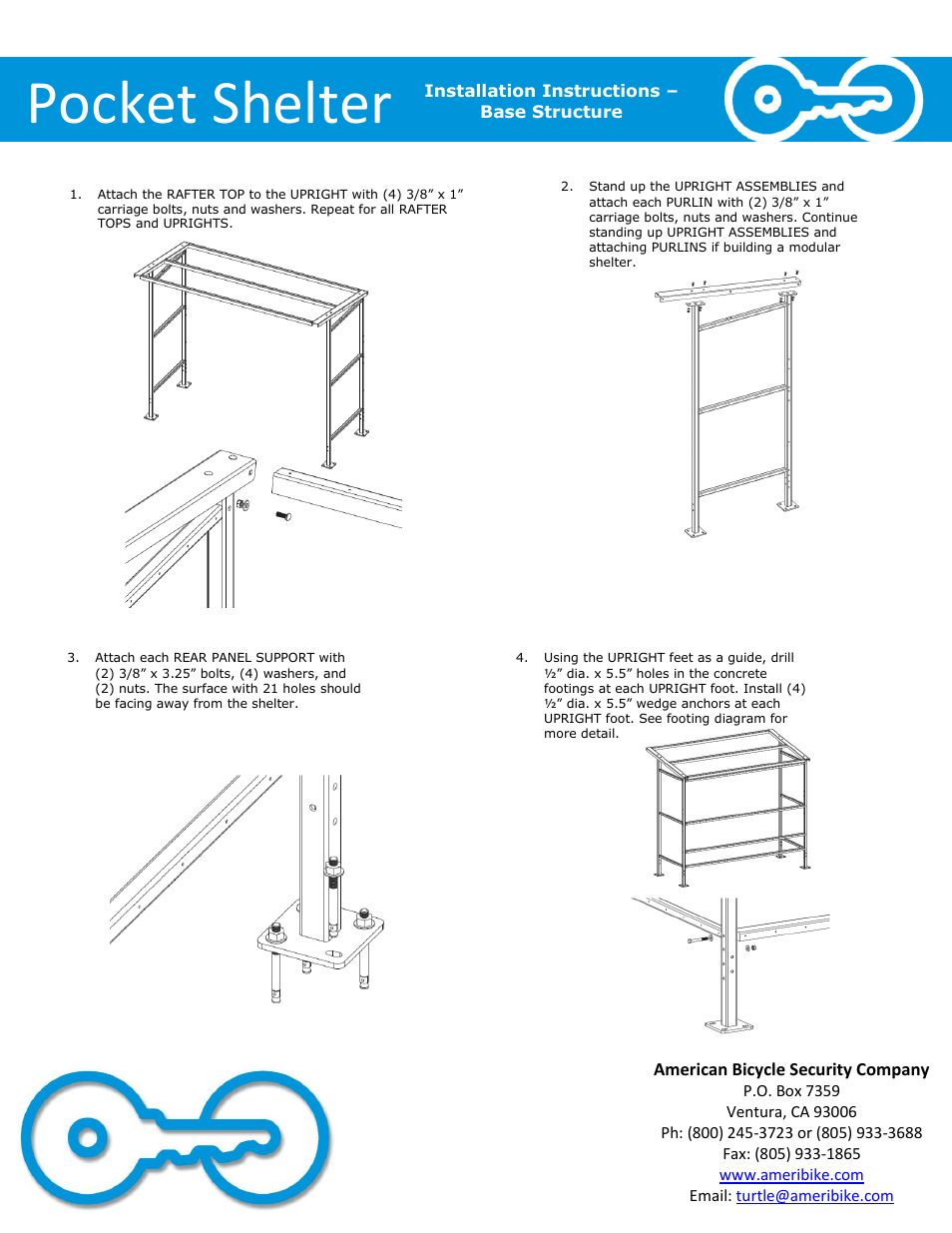 Pocket Shelter

Installation Instructions – Base Structure

1. Attach the RAFTER TOP to the UPRIGHT with (4) 3/8” x 1” carriage bolts, nuts and washers. Repeat for all RAFTER TOPS and UPRIGHTS.

2. Stand up the UPRIGHT ASSEMBLIES and attach each PURLIN with (2) 3/8” x 1” carriage bolts, nuts and washers. Continue standing up UPRIGHT ASSEMBLIES and attaching PURLINS if building a modular shelter.

3. Attach each REAR PANEL SUPPORT with (2) 3/8” x 3.25” bolts, (4) washers, and (2) nuts. The surface with 21 holes should be facing away from the shelter.

4. Using the UPRIGHT feet as a guide, drill ½” dia. x 5.5” holes in the concrete footings at each UPRIGHT foot. Install (4) ½” dia. x 5.5” wedge anchors at each UPRIGHT foot. See footing diagram for more detail.

American Bicycle Security Company
P.O. Box 7359
Ventura, CA 93006
Ph: (800) 245-3723 or (805) 933-3688
Fax: (805) 933-1865
www.ameribike.com
Email: turtle@ameribike.com